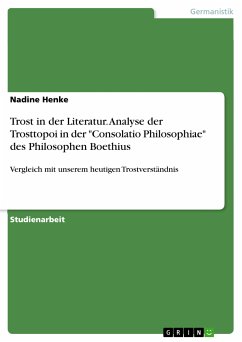 Germanistik

Nadine Henke

Trost in der Literatur. Analyse der Trosttopoi in der "Consolatio Philosophiae" des Philosophen Boethius

Vergleich mit unserem heutigen Trostverständnis

Studienarbeit

GRIN